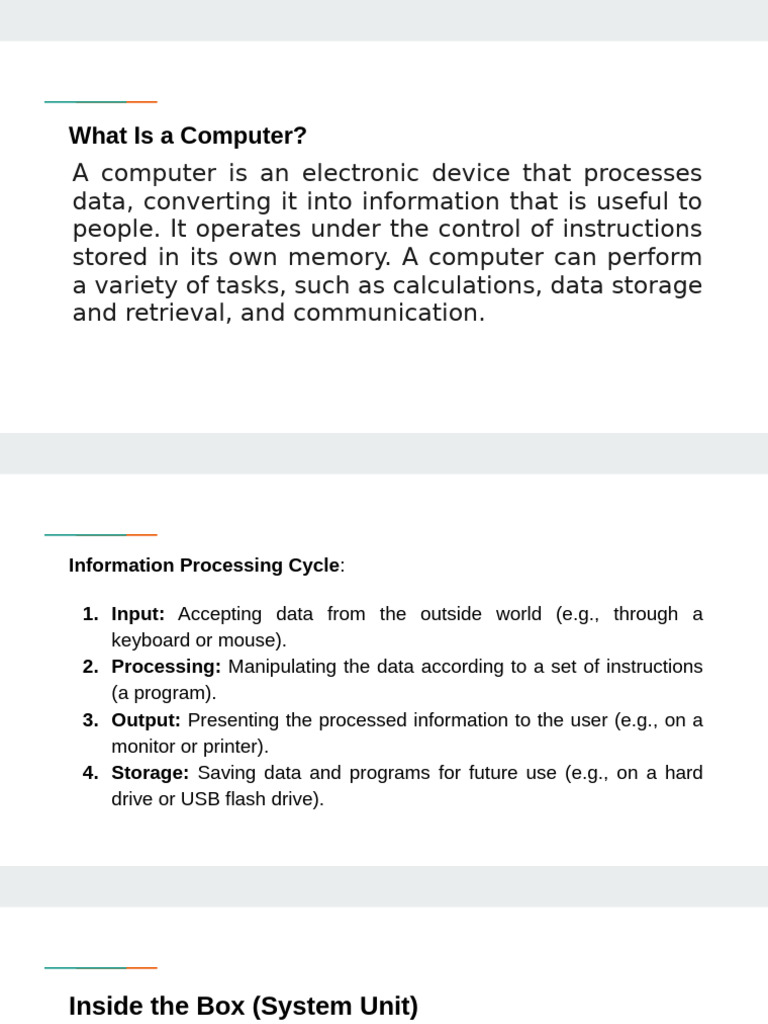 What Is a Computer?

A computer is an electronic device that processes data, converting it into information that is useful to people. It operates under the control of instructions stored in its own memory. A computer can perform a variety of tasks, such as calculations, data storage and retrieval, and communication.

Information Processing Cycle:

1. Input: Accepting data from the outside world (e.g., through a keyboard or mouse).
2. Processing: Manipulating the data according to a set of instructions (a program).
3. Output: Presenting the processed information to the user (e.g., on a monitor or printer).
4. Storage: Saving data and programs for future use (e.g., on a hard drive or USB flash drive).

Inside the Box (System Unit)